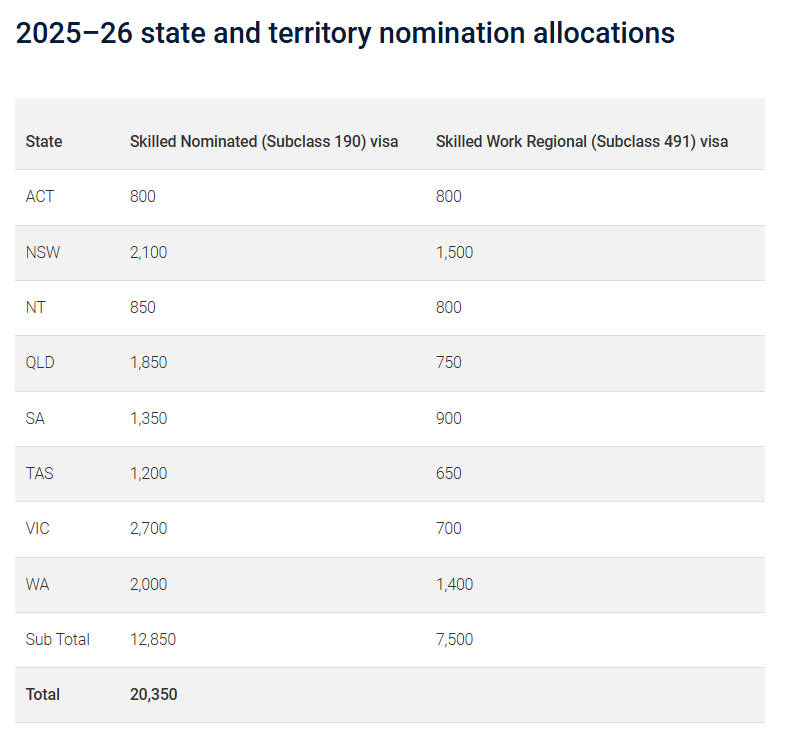 2025–26 state and territory nomination allocations

| State | Skilled Nominated (Subclass 190) visa | Skilled Work Regional (Subclass 491) visa |
|---|---|---|
| ACT | 800 | 800 |
| NSW | 2,100 | 1,500 |
| NT | 850 | 800 |
| QLD | 1,850 | 750 |
| SA | 1,350 | 900 |
| TAS | 1,200 | 650 |
| VIC | 2,700 | 700 |
| WA | 2,000 | 1,400 |
| Sub Total | 12,850 | 7,500 |
| **Total** | **20,350** | |